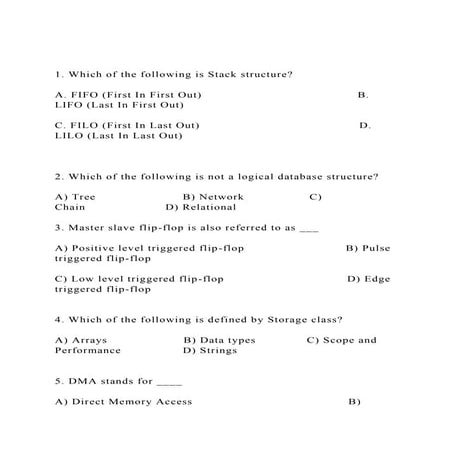 1. Which of the following is Stack structure?

A. FIFO (First In First Out) B. LIFO (Last In First Out)

C. FILO (First In Last Out) D. LILO (Last In Last Out)

2. Which of the following is not a logical database structure?

A) Tree B) Network C) Chain D) Relational

3. Master slave flip-flop is also referred to as ___

A) Positive level triggered flip-flop B) Pulse triggered flip-flop

C) Low level triggered flip-flop D) Edge triggered flip-flop

4. Which of the following is defined by Storage class?

A) Arrays B) Data types C) Scope and Performance D) Strings

5. DMA stands for ____

A) Direct Memory Access B)